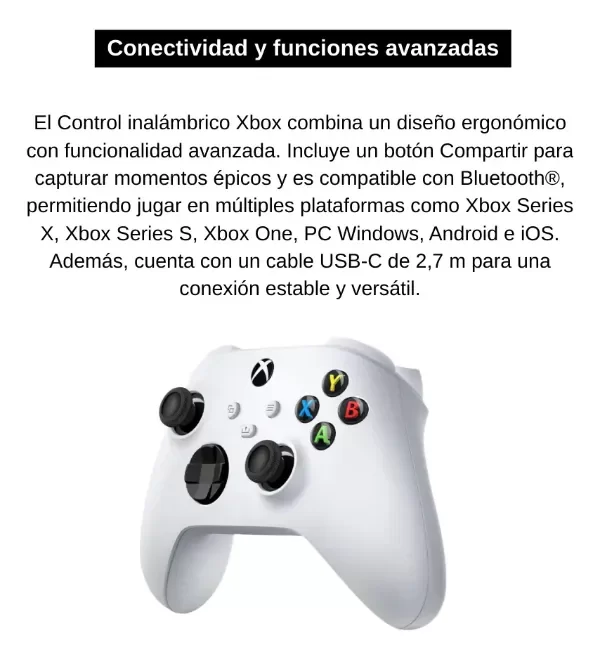 Conectividad y funciones avanzadas

El Control inalámbrico Xbox combina un diseño ergonómico con funcionalidad avanzada. Incluye un botón Compartir para capturar momentos épicos y es compatible con Bluetooth®, permitiendo jugar en múltiples plataformas como Xbox Series X, Xbox Series S, Xbox One, PC Windows, Android e iOS. Además, cuenta con un cable USB-C de 2,7 m para una conexión estable y versátil.

Y
X
B
A